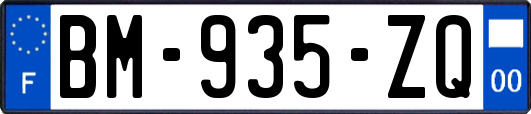 F
BM-935-ZQ
00